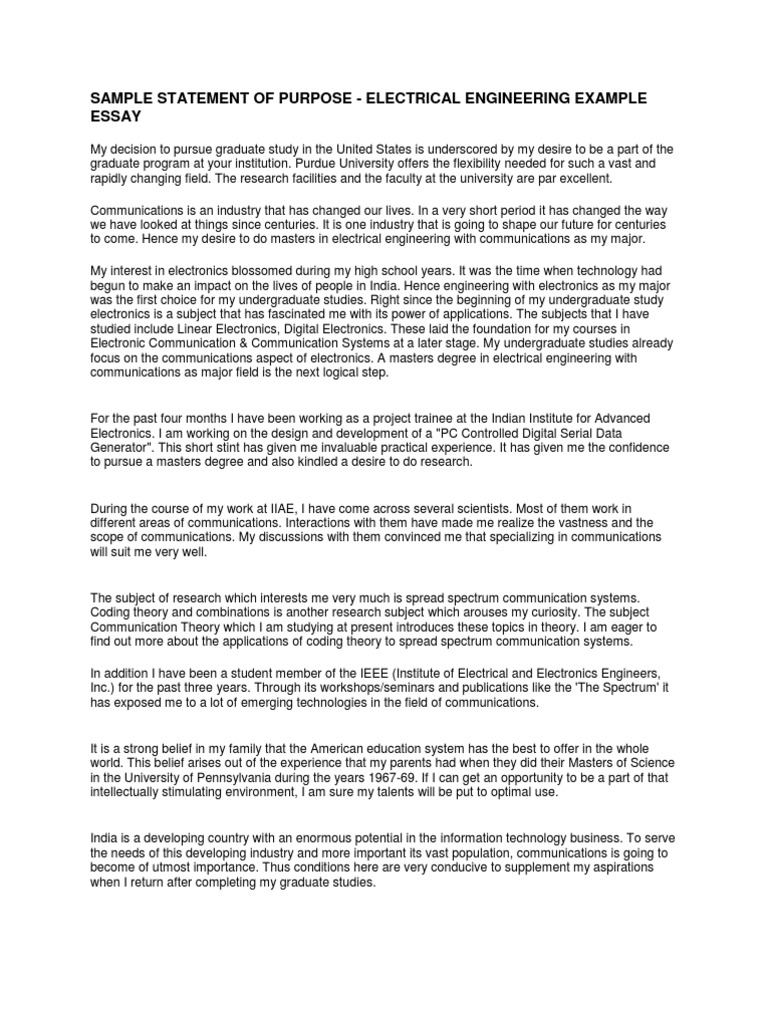 SAMPLE STATEMENT OF PURPOSE - ELECTRICAL ENGINEERING EXAMPLE ESSAY

My decision to pursue graduate study in the United States is underscored by my desire to be a part of the graduate program at your institution. Purdue University offers the flexibility needed for such a vast and rapidly changing field. The research facilities and the faculty at the university are par excellent.

Communications is an industry that has changed our lives. In a very short period it has changed the way we have looked at things since centuries. It is one industry that is going to shape our future for centuries to come. Hence my desire to do masters in electrical engineering with communications as my major.

My interest in electronics blossomed during my high school years. It was the time when technology had begun to make an impact on the lives of people in India. Hence engineering with electronics as my major was the first choice for my undergraduate studies. Right since the beginning of my undergraduate study electronics is a subject that has fascinated me with its power of applications. The subjects that I have studied include Linear Electronics, Digital Electronics. These laid the foundation for my courses in Electronic Communication & Communication Systems at a later stage. My undergraduate studies already focus on the communications aspect of electronics. A masters degree in electrical engineering with communications as major field is the next logical step.

For the past four months I have been working as a project trainee at the Indian Institute for Advanced Electronics. I am working on the design and development of a "PC Controlled Digital Serial Data Generator". This short stint has given me invaluable practical experience. It has given me the confidence to pursue a masters degree and also kindled a desire to do research.

During the course of my work at IIAE, I have come across several scientists. Most of them work in different areas of communications. Interactions with them have made me realize the vastness and the scope of communications. My discussions with them convinced me that specializing in communications will suit me very well.

The subject of research which interests me very much is spread spectrum communication systems. Coding theory and combinations is another research subject which arouses my curiosity. The subject Communication Theory which I am studying at present introduces these topics in theory. I am eager to find out more about the applications of coding theory to spread spectrum communication systems.

In addition I have been a student member of the IEEE (Institute of Electrical and Electronics Engineers, Inc.) for the past three years. Through its workshops/seminars and publications like the 'The Spectrum' it has exposed me to a lot of emerging technologies in the field of communications.

It is a strong belief in my family that the American education system has the best to offer in the whole world. This belief arises out of the experience that my parents had when they did their Masters of Science in the University of Pennsylvania during the years 1967-69. If I can get an opportunity to be a part of that intellectually stimulating environment, I am sure my talents will be put to optimal use.

India is a developing country with an enormous potential in the information technology business. To serve the needs of this developing industry and more important its vast population, communications is going to become of utmost importance. Thus conditions here are very conducive to supplement my aspirations when I return after completing my graduate studies.